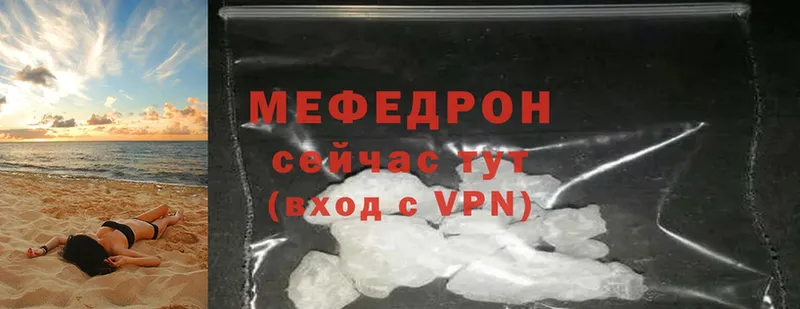 МЕФЕДРОН
сейчас тут
(вход с VPN)